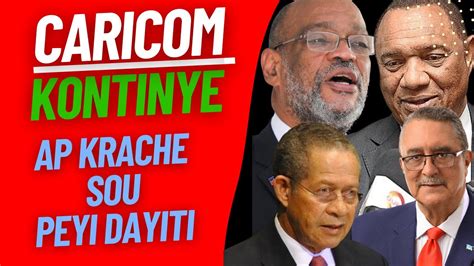 CARICOM
KONTINYE
AP KRACHE SOU PEYI DAYITI